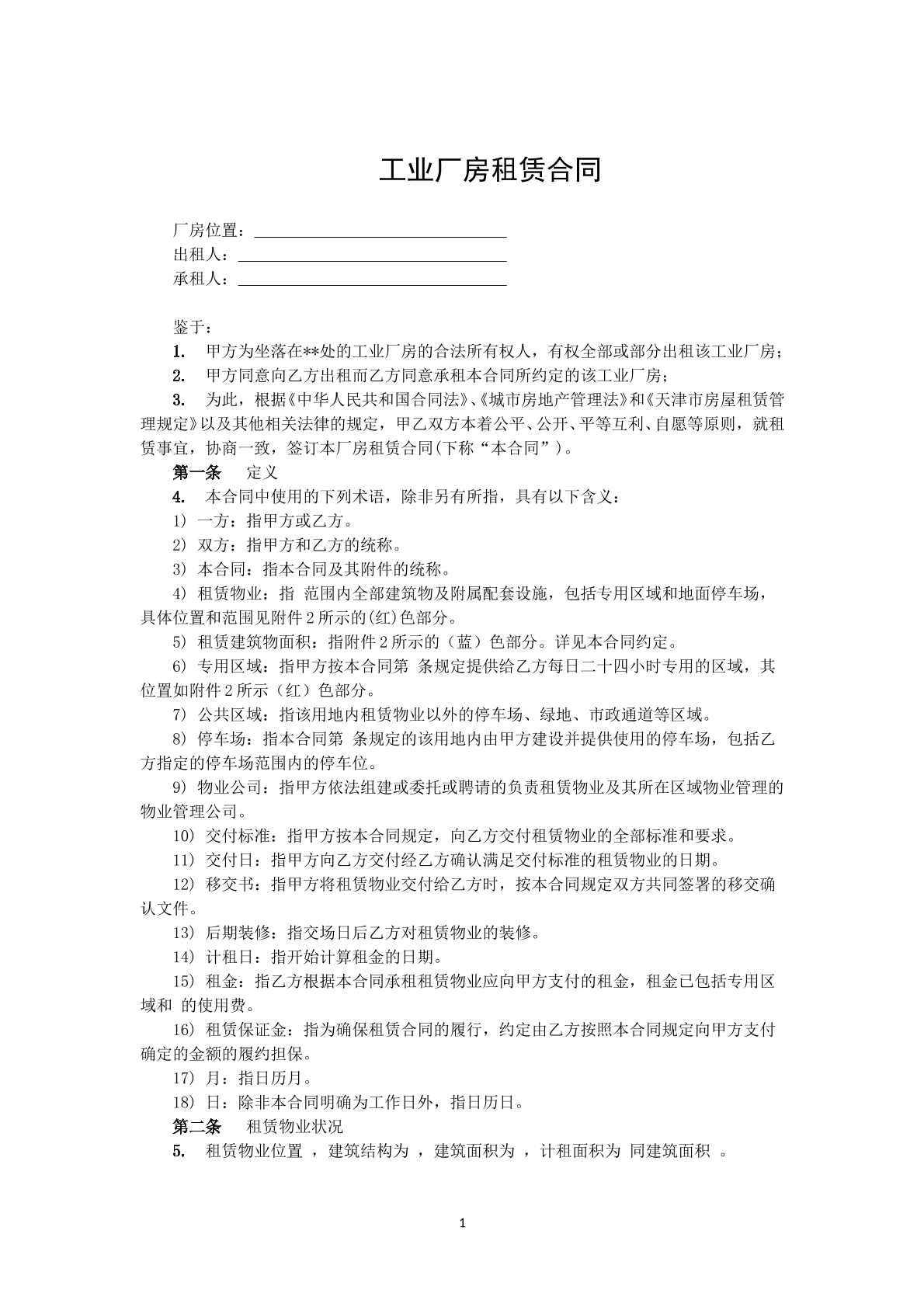 工业厂房租赁合同

厂房位置：____
出租人：____
承租人：____

鉴于：

1. 甲方为坐落在**处的工业厂房的合法所有权人，有权全部或部分出租该工业厂房；

2. 甲方同意向乙方出租而乙方同意承租本合同所约定的该工业厂房；

3. 为此，根据《中华人民共和国合同法》、《城市房地产管理法》和《天津市房屋租赁管理规定》以及其他相关法律的规定，甲乙双方本着公平、公开、平等互利、自愿等原则，就租赁事宜，协商一致，签订本厂房租赁合同(下称“本合同”)。

第一条 定义

4. 本合同中使用的下列术语，除非另有所指，具有以下含义：

1) 一方：指甲方或乙方。

2) 双方：指甲方和乙方的统称。

3) 本合同：指本合同及其附件的统称。

4) 租赁物业：指 范围内全部建筑物及附属配套设施，包括专用区域和地面停车场，具体位置和范围见附件2所示的(红)色部分。

5) 租赁建筑物面积：指附件2所示的（蓝）色部分。详见本合同约定。

6) 专用区域：指甲方按本合同第 条规定提供给乙方每日二十四小时专用的区域，其位置如附件2所示（红）色部分。

7) 公共区域：指该用地内租赁物业以外的停车场、绿地、市政通道等区域。

8) 停车场：指本合同第 条规定的该用地内由甲方建设并提供使用的停车场，包括乙方指定的停车场范围内的停车位。

9) 物业公司：指甲方依法组建或委托或聘请的负责租赁物业及其所在区域物业管理的物业管理公司。

10) 交付标准：指甲方按本合同规定，向乙方交付租赁物业的全部标准和要求。

11) 交付日：指甲方向乙方交付经乙方确认满足交付标准的租赁物业的日期。

12) 移交书：指甲方将租赁物业交付给乙方时，按本合同规定双方共同签署的移交确认文件。

13) 后期装修：指交场日后乙方对租赁物业的装修。

14) 计租日：指开始计算租金的日期。

15) 租金：指乙方根据本合同承租租赁物业应向甲方支付的租金，租金已包括专用区域和 的使用费。

16) 租赁保证金：指为确保租赁合同的履行，约定由乙方按照本合同规定向甲方支付确定的金额的履约担保。

17) 月：指日历月。

18) 日：除非本合同明确为工作日外，指日历日。

第二条 租赁物业状况

5. 租赁物业位置 ，建筑结构为 ，建筑面积为 ，计租面积为 同建筑面积 。

1